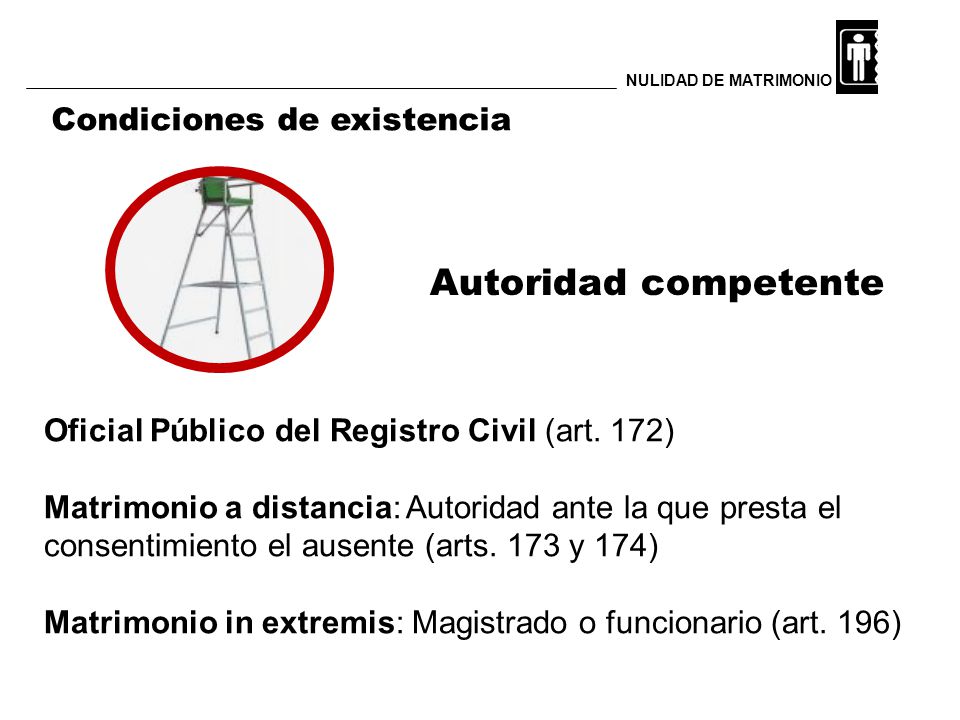 NULIDAD DE MATRIMONIO

Condiciones de existencia

Autoridad competente

Oficial Público del Registro Civil (art. 172)

Matrimonio a distancia: Autoridad ante la que presta el consentimiento el ausente (arts. 173 y 174)

Matrimonio in extremis: Magistrado o funcionario (art. 196)